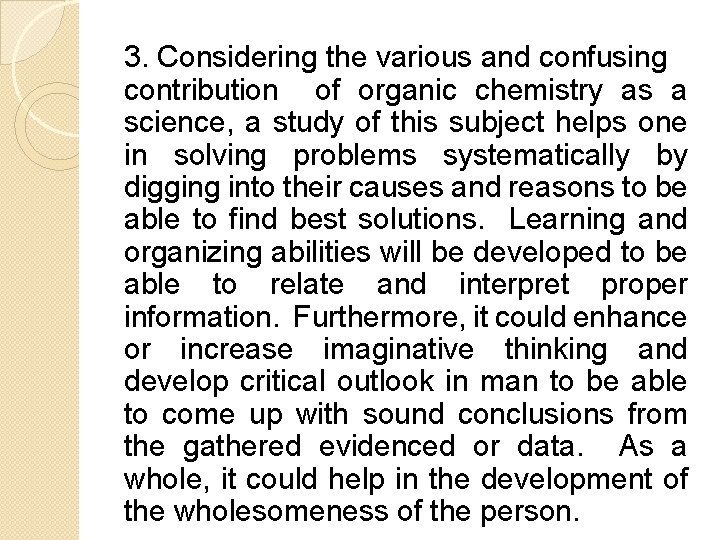 3. Considering the various and confusing contribution of organic chemistry as a science, a study of this subject helps one in solving problems systematically by digging into their causes and reasons to be able to find best solutions. Learning and organizing abilities will be developed to be able to relate and interpret proper information. Furthermore, it could enhance or increase imaginative thinking and develop critical outlook in man to be able to come up with sound conclusions from the gathered evidenced or data. As a whole, it could help in the development of the wholesomeness of the person.